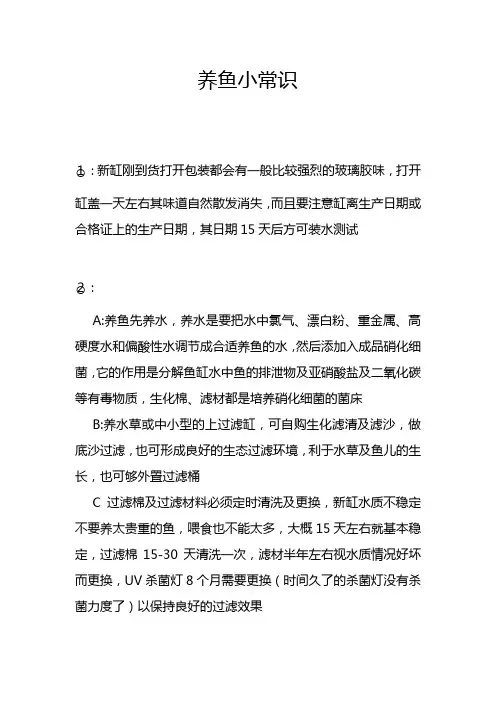 养鱼小常识

1：新缸刚到货打开包装都会有一般比较强烈的玻璃胶味，打开缸盖一天左右其味道自然散发消失，而且要注意缸离生产日期或合格证上的生产日期，其日期 15 天后方可装水测试

2：

A:养鱼先养水，养水是要把水中氯气、漂白粉、重金属、高硬度水和偏酸性水调节成合适养鱼的水，然后添加入成品硝化细菌，它的作用是分解鱼缸水中鱼的排泄物及亚硝酸盐及二氧化碳等有毒物质，生化棉、滤材都是培养硝化细菌的菌床

B:养水草或中小型的上过滤缸，可自购生化滤清及滤沙，做底沙过滤，也可形成良好的生态过滤环境，利于水草及鱼儿的生长，也可够外置过滤桶

C 过滤棉及过滤材料必须定时清洗及更换，新缸水质不稳定不要养太贵重的鱼，喂食也不能太多，大概 15 天左右就基本稳定，过滤棉 15-30 天清洗一次，滤材半年左右视水质情况好坏而更换，UV 杀菌灯 8 个月需要更换（时间久了的杀菌灯没有杀菌力度了）以保持良好的过滤效果